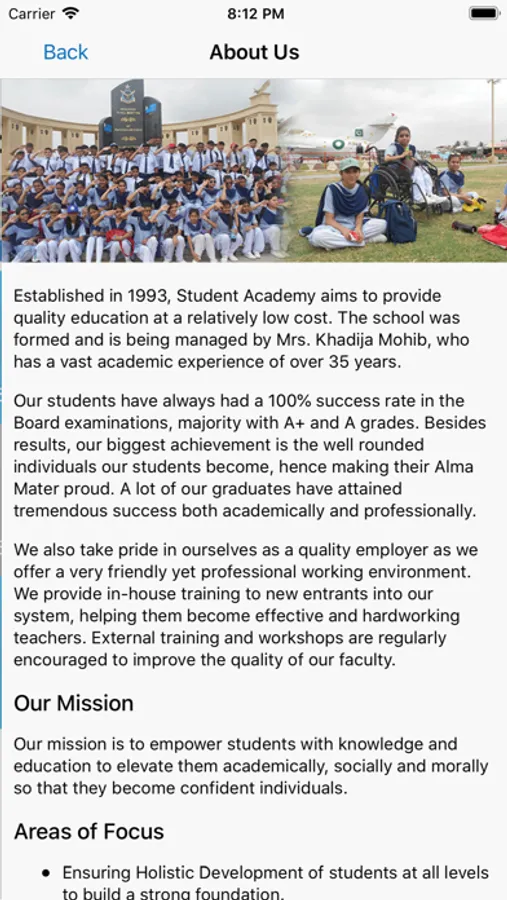 Carrier
8:12 PM

Back
About Us

Established in 1993, Student Academy aims to provide quality education at a relatively low cost. The school was formed and is being managed by Mrs. Khadija Mohib, who has a vast academic experience of over 35 years.

Our students have always had a 100% success rate in the Board examinations, majority with A+ and A grades. Besides results, our biggest achievement is the well rounded individuals our students become, hence making their Alma Mater proud. A lot of our graduates have attained tremendous success both academically and professionally.

We also take pride in ourselves as a quality employer as we offer a very friendly yet professional working environment. We provide in-house training to new entrants into our system, helping them become effective and hardworking teachers. External training and workshops are regularly encouraged to improve the quality of our faculty.

Our Mission

Our mission is to empower students with knowledge and education to elevate them academically, socially and morally so that they become confident individuals.

Areas of Focus

• Ensuring Holistic Development of students at all levels to build a strong foundation.